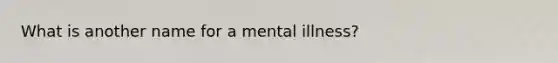 What is another name for a mental illness?